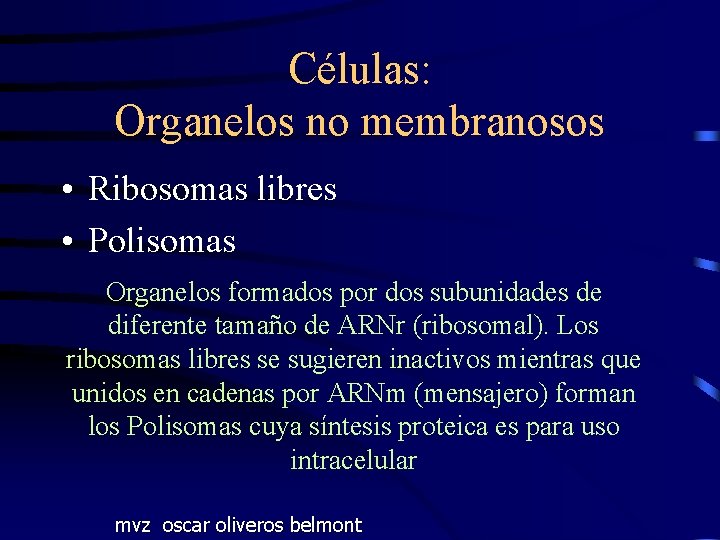 Células:
Organelos no membranosos

• Ribosomas libres
• Polisomas

Organelos formados por dos subunidades de diferente tamaño de ARNr (ribosomal). Los ribosomas libres se sugieren inactivos mientras que unidos en cadenas por ARNm (mensajero) forman los Polisomas cuya síntesis proteica es para uso intracelular

mvz oscar oliveros belmont